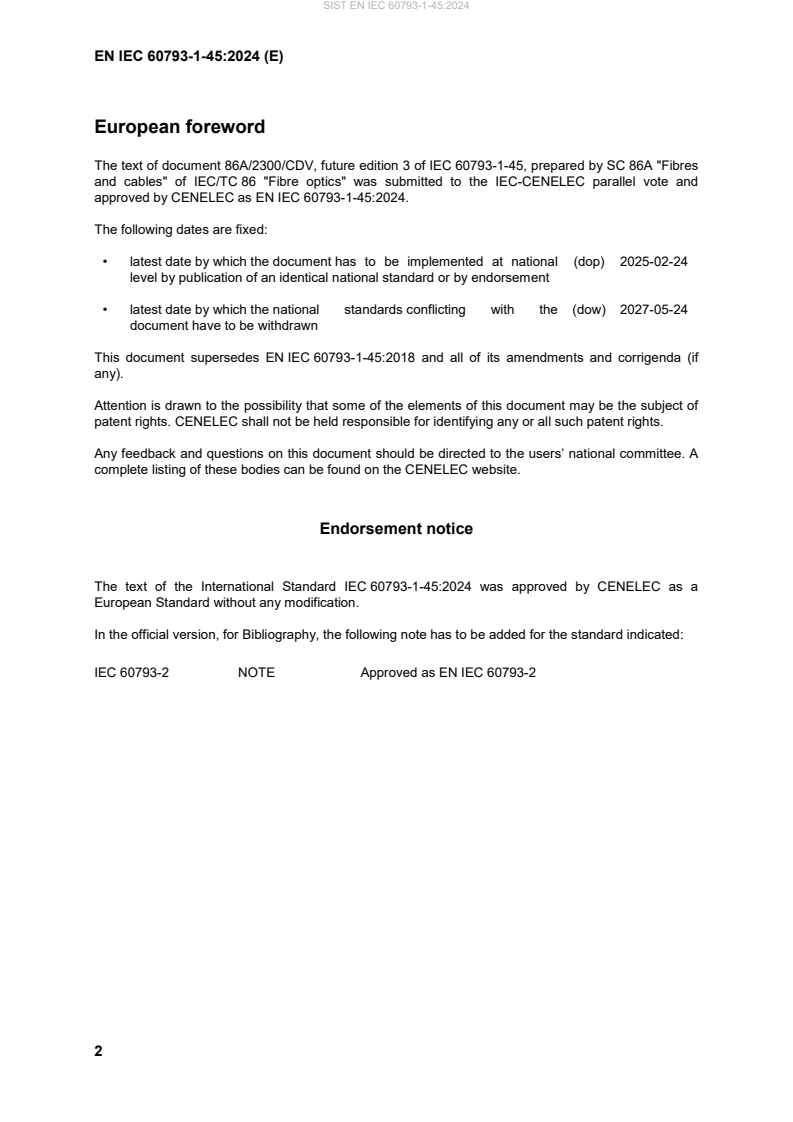 SIST EN IEC 60793-1-45:2024

EN IEC 60793-1-45:2024 (E)

European foreword

The text of document 86A/2300/CDV, future edition 3 of IEC 60793-1-45, prepared by SC 86A "Fibres and cables" of IEC/TC 86 "Fibre optics" was submitted to the IEC-CENELEC parallel vote and approved by CENELEC as EN IEC 60793-1-45:2024.

The following dates are fixed:

• latest date by which the document has to be implemented at national level by publication of an identical national standard or by endorsement (dop) 2025-02-24

• latest date by which the national standards conflicting with the document have to be withdrawn (dow) 2027-05-24

This document supersedes EN IEC 60793-1-45:2018 and all of its amendments and corrigenda (if any).

Attention is drawn to the possibility that some of the elements of this document may be the subject of patent rights. CENELEC shall not be held responsible for identifying any or all such patent rights.

Any feedback and questions on this document should be directed to the users' national committee. A complete listing of these bodies can be found on the CENELEC website.

Endorsement notice

The text of the International Standard IEC 60793-1-45:2024 was approved by CENELEC as a European Standard without any modification.

In the official version, for Bibliography, the following note has to be added for the standard indicated:

IEC 60793-2 NOTE Approved as EN IEC 60793-2

2